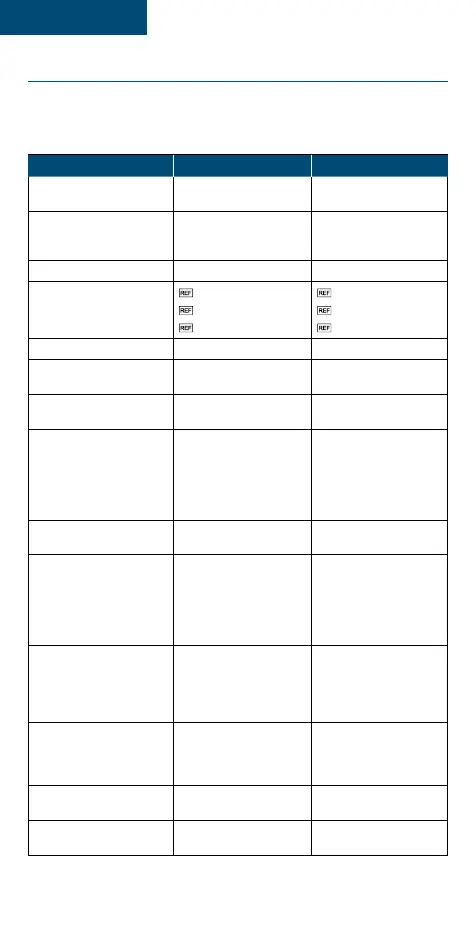 | | | |
|---|---|---|
| | | |
| | | |
| | | |
| | REF REF REF | REF REF REF |
| | | |
| | | |
| | | |
| | | |
| | | |
| | | |
| | | |
| | | |
| | | |
| | | |